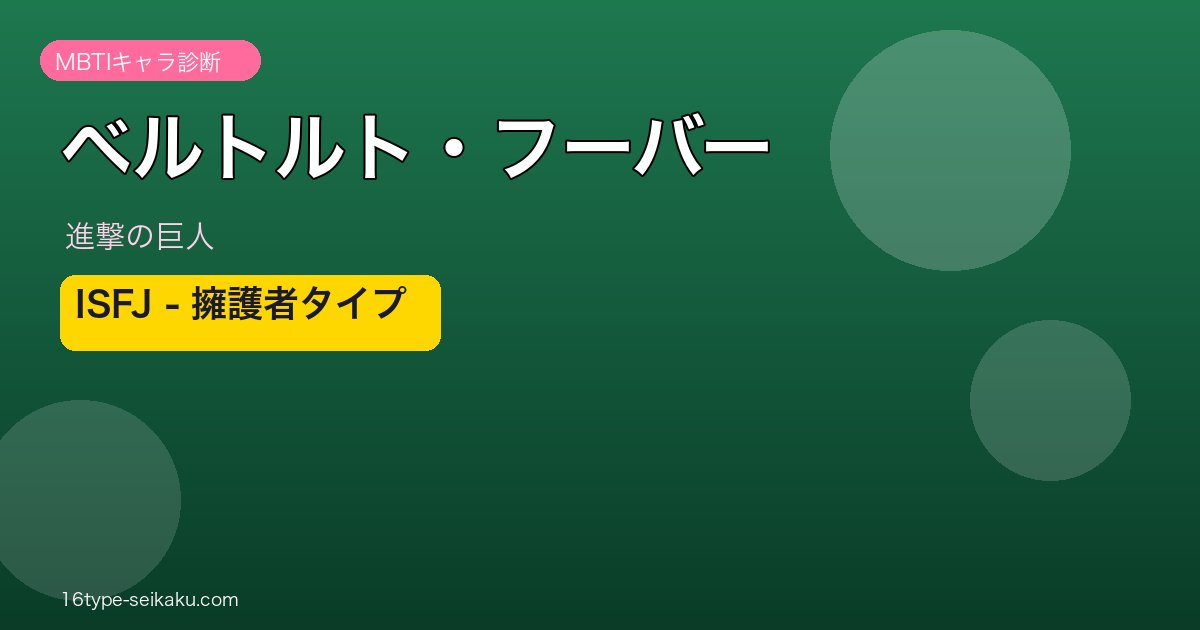 MBTIキャラ診断

ベルトルト・フーバー

進撃の巨人

ISFJ - 擁護者タイプ

16type-seikaku.com